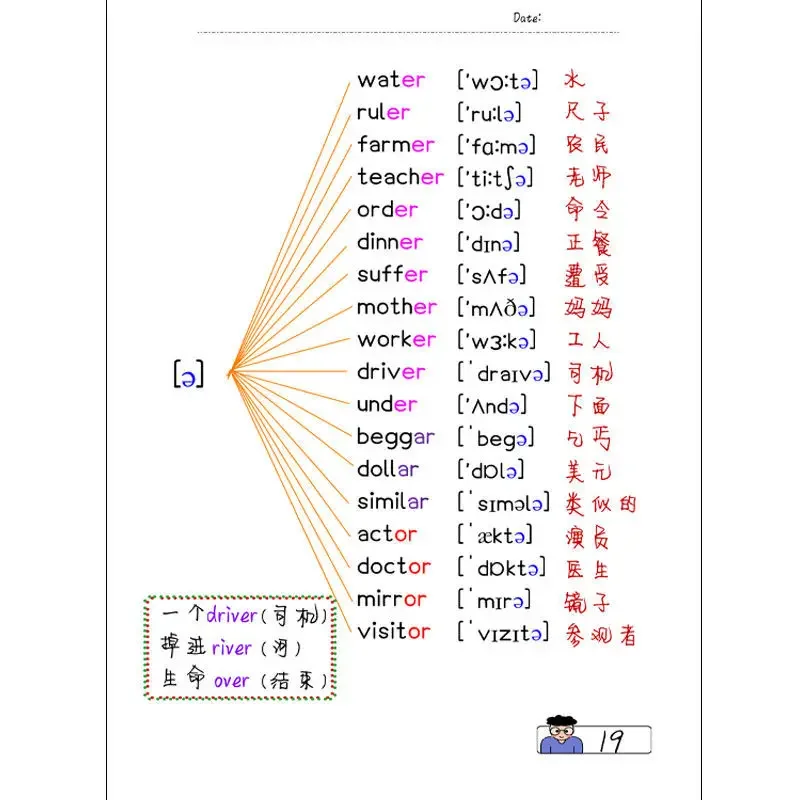 Date:

[ə]

water ['wɔ:tə] 水
ruler ['ru:lə] 尺子
farmer ['fɑ:mə] 农民
teacher ['ti:tʃə] 老师
order ['ɔ:də] 命令
dinner ['dɪnə] 正餐
suffer ['sʌfə] 遭受
mother ['mʌðə] 妈妈
worker ['wɜ:kə] 工人
driver ['draɪvə] 司机
under ['ʌndə] 下面
beggar ['begə] 乞丐
dollar ['dɒlə] 美元
similar ['sɪmələ] 类似的
actor ['æktə] 演员
doctor ['dɒktə] 医生
mirror ['mɪrə] 镜子
visitor ['vɪzɪtə] 参观者

一个driver(司机)
掉进river(河)
生命over(结束)

19